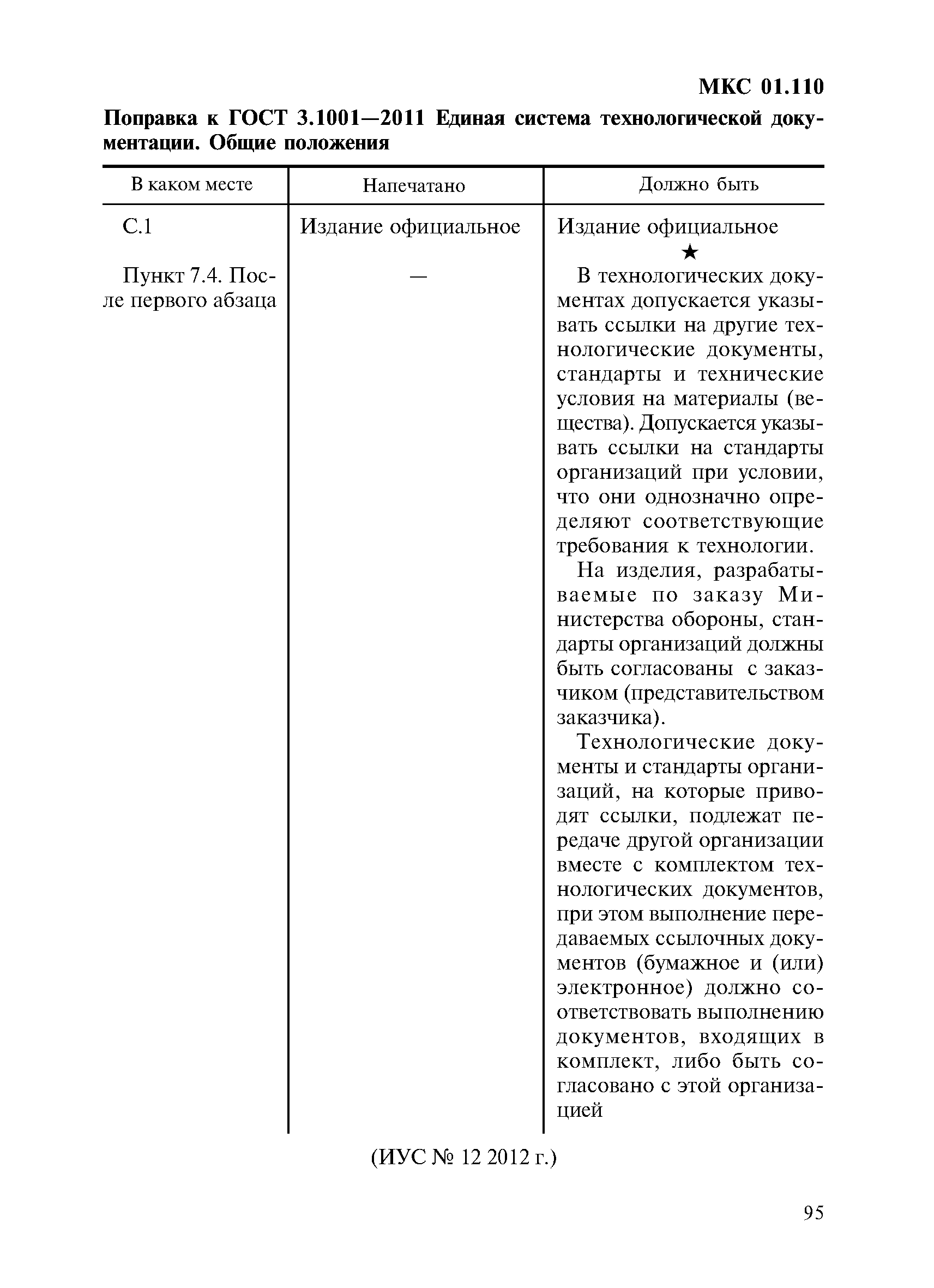 МКС 01.110

Поправка к ГОСТ 3.1001—2011 Единая система технологической документации. Общие положения

| В каком месте | Напечатано | Должно быть |
|---|---|---|
| С.1 | Издание официальное | Издание официальное ★ |
| Пункт 7.4. После первого абзаца | — | В технологических документах допускается указывать ссылки на другие технологические документы, стандарты и технические условия на материалы (вещества). Допускается указывать ссылки на стандарты организаций при условии, что они однозначно определяют соответствующие требования к технологии. На изделия, разрабатываемые по заказу Министерства обороны, стандарты организаций должны быть согласованы с заказчиком (представительством заказчика). Технологические документы и стандарты организаций, на которые приводят ссылки, подлежат передаче другой организации вместе с комплектом технологических документов, при этом выполнение передаваемых ссылочных документов (бумажное и (или) электронное) должно соответствовать выполнению документов, входящих в комплект, либо быть согласовано с этой организацией |

(ИУС № 12 2012 г.)

95